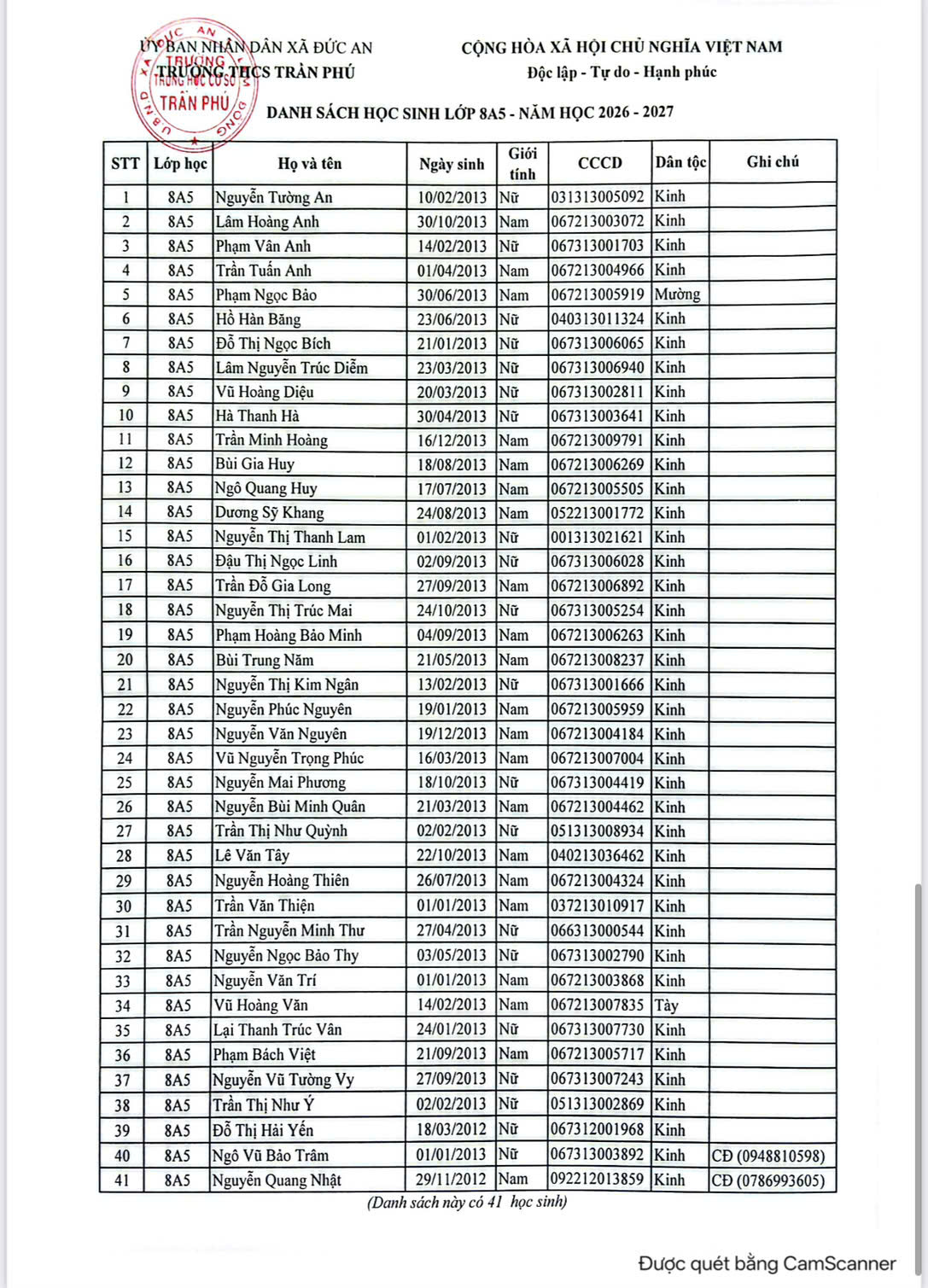 ỦY BAN NHÂN DÂN XÃ ĐỨC AN
TRƯỜNG THCS TRẦN PHÚ

CỘNG HÒA XÃ HỘI CHỦ NGHĨA VIỆT NAM
Độc lập - Tự do - Hạnh phúc

TRƯỜNG TRUNG HỌC CƠ SỞ TRẦN PHÚ

DANH SÁCH HỌC SINH LỚP 8A5 - NĂM HỌC 2026 - 2027

| STT | Lớp học | Họ và tên | Ngày sinh | Giới tính | CCCD | Dân tộc | Ghi chú |
|---|---|---|---|---|---|---|---|
| 1 | 8A5 | Nguyễn Tường An | 10/02/2013 | Nữ | 031313005092 | Kinh | |
| 2 | 8A5 | Lâm Hoàng Anh | 30/10/2013 | Nam | 067213003072 | Kinh | |
| 3 | 8A5 | Phạm Vân Anh | 14/02/2013 | Nữ | 067313001703 | Kinh | |
| 4 | 8A5 | Trần Tuấn Anh | 01/04/2013 | Nam | 067213004966 | Kinh | |
| 5 | 8A5 | Phạm Ngọc Bảo | 30/06/2013 | Nam | 067213005919 | Mường | |
| 6 | 8A5 | Hồ Hàn Băng | 23/06/2013 | Nữ | 040313011324 | Kinh | |
| 7 | 8A5 | Đỗ Thị Ngọc Bích | 21/01/2013 | Nữ | 067313006065 | Kinh | |
| 8 | 8A5 | Lâm Nguyễn Trúc Diễm | 23/03/2013 | Nữ | 067313006940 | Kinh | |
| 9 | 8A5 | Vũ Hoàng Diệu | 20/03/2013 | Nữ | 067313002811 | Kinh | |
| 10 | 8A5 | Hà Thanh Hà | 30/04/2013 | Nữ | 067313003641 | Kinh | |
| 11 | 8A5 | Trần Minh Hoàng | 16/12/2013 | Nam | 067213009791 | Kinh | |
| 12 | 8A5 | Bùi Gia Huy | 18/08/2013 | Nam | 067213006269 | Kinh | |
| 13 | 8A5 | Ngô Quang Huy | 17/07/2013 | Nam | 067213005505 | Kinh | |
| 14 | 8A5 | Dương Sỹ Khang | 24/08/2013 | Nam | 052213001772 | Kinh | |
| 15 | 8A5 | Nguyễn Thị Thanh Lam | 01/02/2013 | Nữ | 001313021621 | Kinh | |
| 16 | 8A5 | Đậu Thị Ngọc Linh | 02/09/2013 | Nữ | 067313006028 | Kinh | |
| 17 | 8A5 | Trần Đỗ Gia Long | 27/09/2013 | Nam | 067213006892 | Kinh | |
| 18 | 8A5 | Nguyễn Thị Trúc Mai | 24/10/2013 | Nữ | 067313005254 | Kinh | |
| 19 | 8A5 | Phạm Hoàng Bảo Minh | 04/09/2013 | Nam | 067213006263 | Kinh | |
| 20 | 8A5 | Bùi Trung Năm | 21/05/2013 | Nam | 067213008237 | Kinh | |
| 21 | 8A5 | Nguyễn Thị Kim Ngân | 13/02/2013 | Nữ | 067313001666 | Kinh | |
| 22 | 8A5 | Nguyễn Phúc Nguyên | 19/01/2013 | Nam | 067213005959 | Kinh | |
| 23 | 8A5 | Nguyễn Văn Nguyên | 19/12/2013 | Nam | 067213004184 | Kinh | |
| 24 | 8A5 | Vũ Nguyễn Trọng Phúc | 16/03/2013 | Nam | 067213007004 | Kinh | |
| 25 | 8A5 | Nguyễn Mai Phương | 18/10/2013 | Nữ | 067313004419 | Kinh | |
| 26 | 8A5 | Nguyễn Bùi Minh Quân | 21/03/2013 | Nam | 067213004462 | Kinh | |
| 27 | 8A5 | Trần Thị Như Quỳnh | 02/02/2013 | Nữ | 051313008934 | Kinh | |
| 28 | 8A5 | Lê Văn Tây | 22/10/2013 | Nam | 040213036462 | Kinh | |
| 29 | 8A5 | Nguyễn Hoàng Thiên | 26/07/2013 | Nam | 067213004324 | Kinh | |
| 30 | 8A5 | Trần Văn Thiện | 01/01/2013 | Nam | 037213010917 | Kinh | |
| 31 | 8A5 | Trần Nguyễn Minh Thư | 27/04/2013 | Nữ | 066313000544 | Kinh | |
| 32 | 8A5 | Nguyễn Ngọc Bảo Thy | 03/05/2013 | Nữ | 067313002790 | Kinh | |
| 33 | 8A5 | Nguyễn Văn Trí | 01/01/2013 | Nam | 067213003868 | Kinh | |
| 34 | 8A5 | Vũ Hoàng Văn | 14/02/2013 | Nam | 067213007835 | Tày | |
| 35 | 8A5 | Lại Thanh Trúc Vân | 24/01/2013 | Nữ | 067313007730 | Kinh | |
| 36 | 8A5 | Phạm Bách Việt | 21/09/2013 | Nam | 067213005717 | Kinh | |
| 37 | 8A5 | Nguyễn Vũ Tường Vy | 27/09/2013 | Nữ | 067313007243 | Kinh | |
| 38 | 8A5 | Trần Thị Như Ý | 02/02/2013 | Nữ | 051313002869 | Kinh | |
| 39 | 8A5 | Đỗ Thị Hải Yến | 18/03/2012 | Nữ | 067312001968 | Kinh | |
| 40 | 8A5 | Ngô Vũ Bảo Trâm | 01/01/2013 | Nữ | 067313003892 | Kinh | CĐ (0948810598) |
| 41 | 8A5 | Nguyễn Quang Nhật | 29/11/2012 | Nam | 092212013859 | Kinh | CĐ (0786993605) |

(Danh sách này có 41 học sinh)

Được quét bằng CamScanner